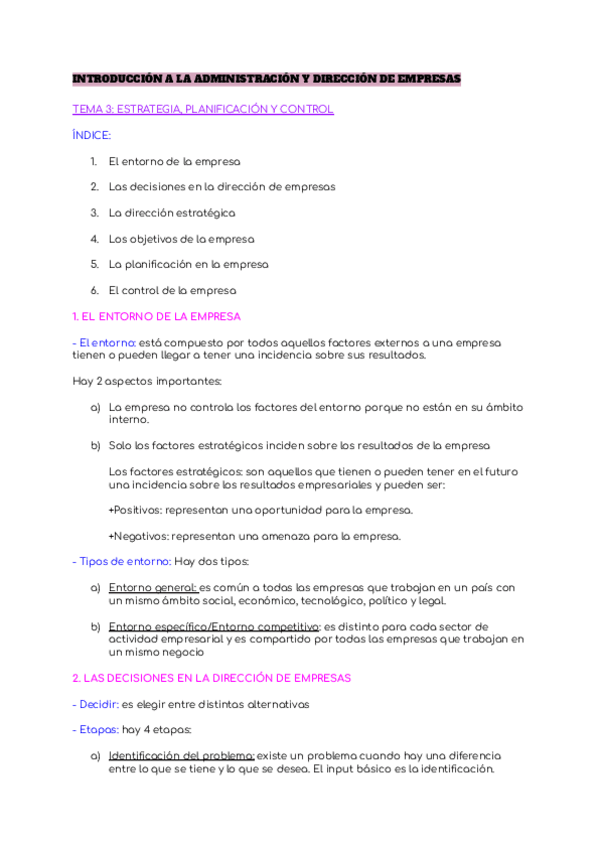 INTRODUCCIÓN A LA ADMINISTRACIÓN Y DIRECCIÓN DE EMPRESAS

TEMA 3: ESTRATEGIA, PLANIFICACIÓN Y CONTROL

ÍNDICE:

1. El entorno de la empresa
2. Las decisiones en la dirección de empresas
3. La dirección estratégica
4. Los objetivos de la empresa
5. La planificación en la empresa
6. El control de la empresa

1. EL ENTORNO DE LA EMPRESA

- El entorno: está compuesto por todos aquellos factores externos a una empresa tienen o pueden llegar a tener una incidencia sobre sus resultados.

Hay 2 aspectos importantes:

a) La empresa no controla los factores del entorno porque no están en su ámbito interno.

b) Solo los factores estratégicos inciden sobre los resultados de la empresa

Los factores estratégicos: son aquellos que tienen o pueden tener en el futuro una incidencia sobre los resultados empresariales y pueden ser:

+Positivos: representan una oportunidad para la empresa.

+Negativos: representan una amenaza para la empresa.

- Tipos de entorno: Hay dos tipos:

a) Entorno general: es común a todas las empresas que trabajan en un país con un mismo ámbito social, económico, tecnológico, político y legal.

b) Entorno específico/Entorno competitivo: es distinto para cada sector de actividad empresarial y es compartido por todas las empresas que trabajan en un mismo negocio

2. LAS DECISIONES EN LA DIRECCIÓN DE EMPRESAS

- Decidir: es elegir entre distintas alternativas

- Etapas: hay 4 etapas:

a) Identificación del problema: existe un problema cuando hay una diferencia entre lo que se tiene y lo que se desea. El input básico es la identificación.